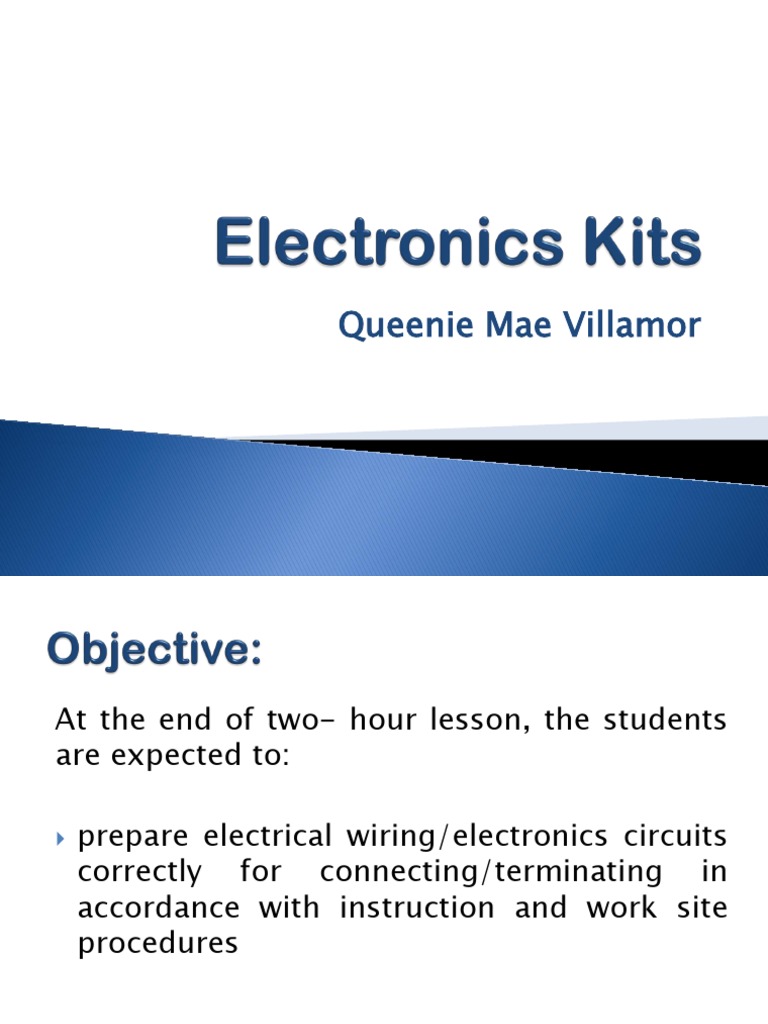 Electronics Kits

Queenie Mae Villamor

Objective:

At the end of two- hour lesson, the students are expected to:

prepare electrical wiring/electronics circuits correctly for connecting/terminating in accordance with instruction and work site procedures